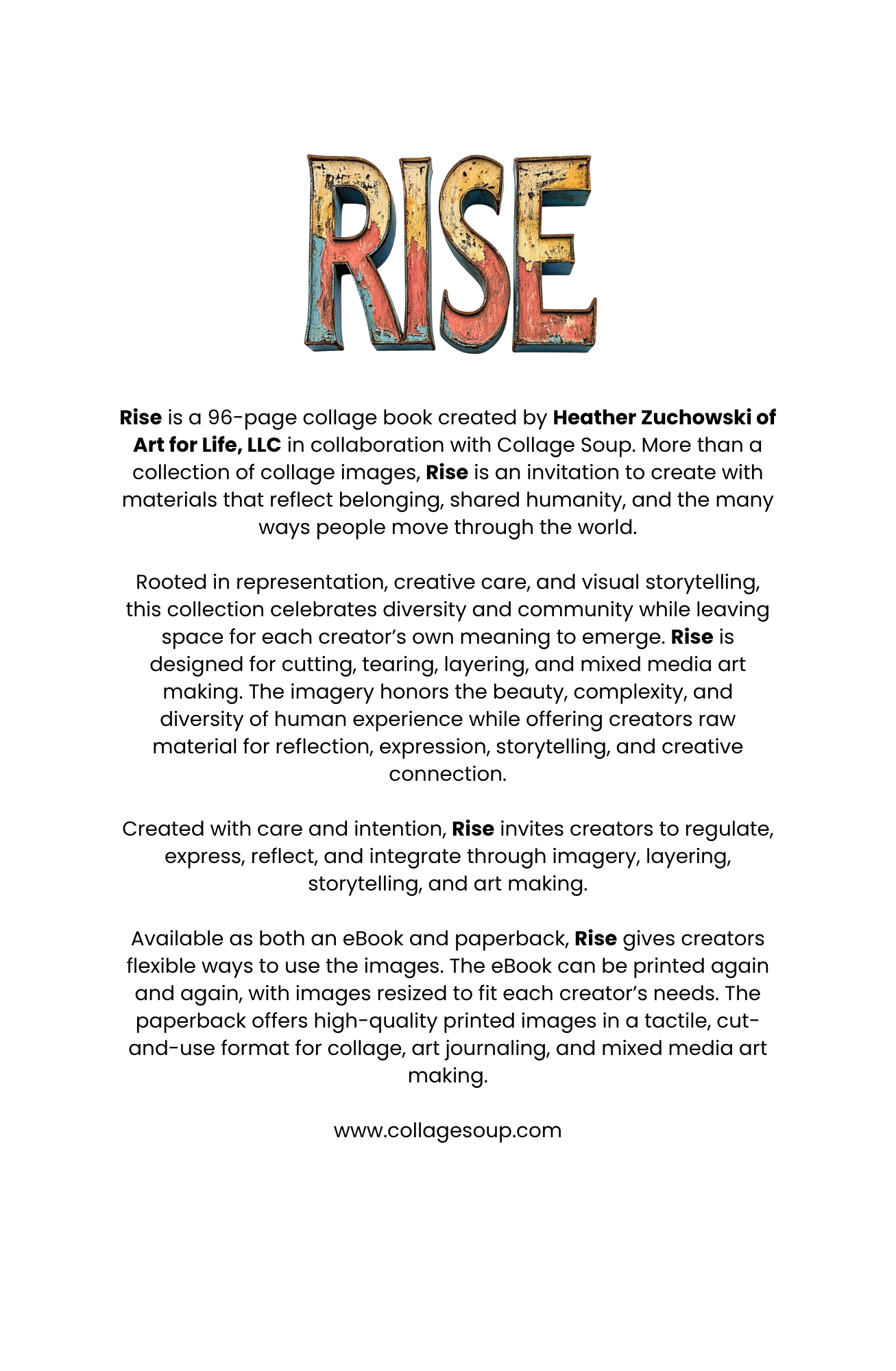 RISE

Rise is a 96-page collage book created by Heather Zuchowski of Art for Life, LLC in collaboration with Collage Soup. More than a collection of collage images, Rise is an invitation to create with materials that reflect belonging, shared humanity, and the many ways people move through the world.

Rooted in representation, creative care, and visual storytelling, this collection celebrates diversity and community while leaving space for each creator's own meaning to emerge. Rise is designed for cutting, tearing, layering, and mixed media art making. The imagery honors the beauty, complexity, and diversity of human experience while offering creators raw material for reflection, expression, storytelling, and creative connection.

Created with care and intention, Rise invites creators to regulate, express, reflect, and integrate through imagery, layering, storytelling, and art making.

Available as both an eBook and paperback, Rise gives creators flexible ways to use the images. The eBook can be printed again and again, with images resized to fit each creator's needs. The paperback offers high-quality printed images in a tactile, cut-and-use format for collage, art journaling, and mixed media art making.

www.collagesoup.com